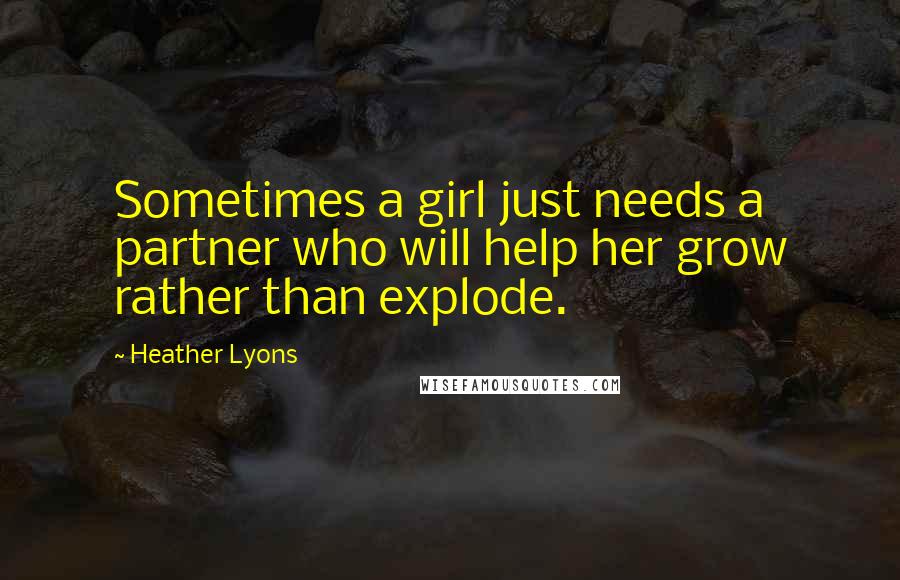 Sometimes a girl just needs a partner who will help her grow rather than explode.

~ Heather Lyons

WISEFAMOUSQUOTES.COM